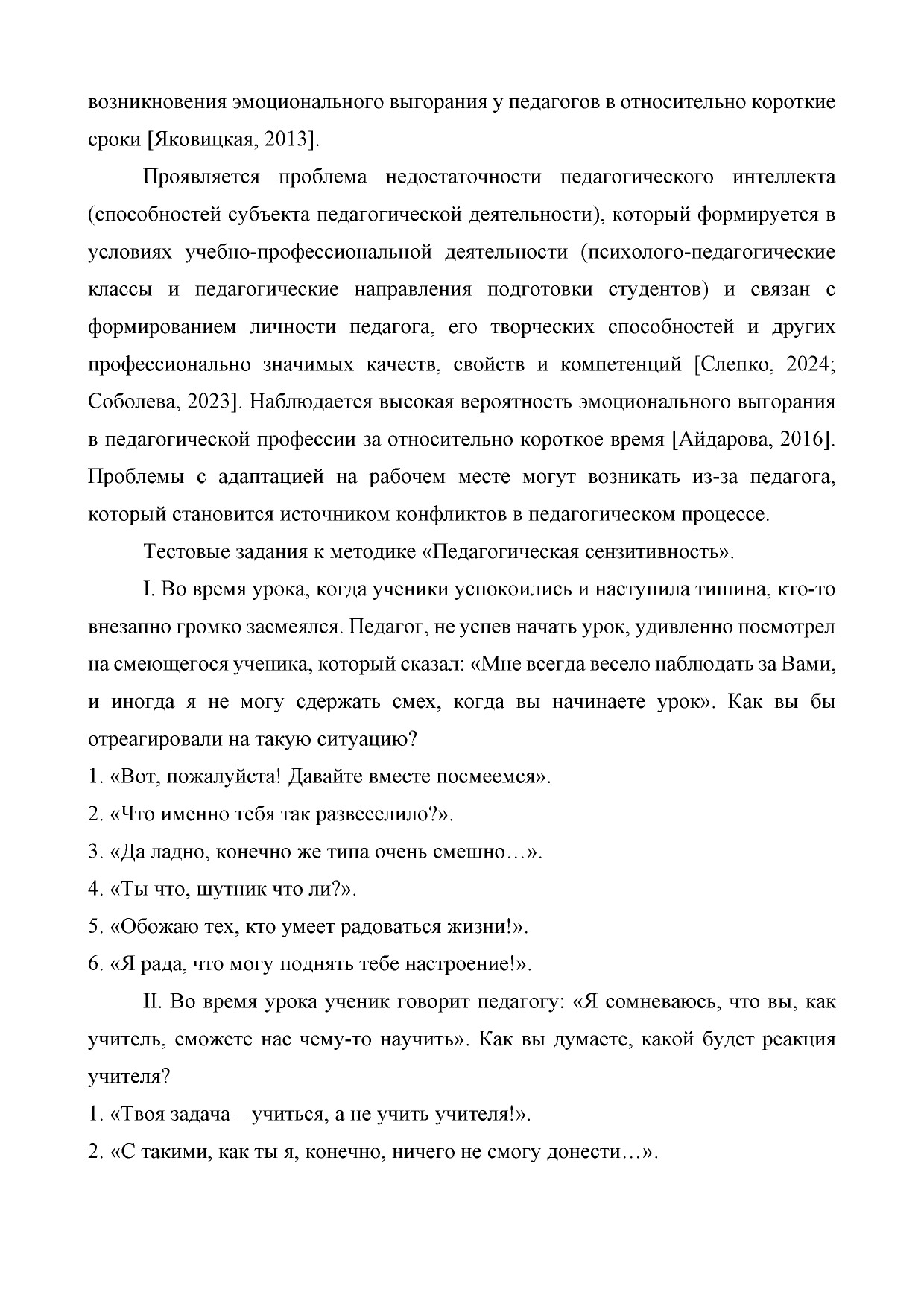 возникновения эмоционального выгорания у педагогов в относительно короткие сроки [Яковицкая, 2013].

Проявляется проблема недостаточности педагогического интеллекта (способностей субъекта педагогической деятельности), который формируется в условиях учебно-профессиональной деятельности (психолого-педагогические классы и педагогические направления подготовки студентов) и связан с формированием личности педагога, его творческих способностей и других профессионально значимых качеств, свойств и компетенций [Слепко, 2024; Соболева, 2023]. Наблюдается высокая вероятность эмоционального выгорания в педагогической профессии за относительно короткое время [Айдарова, 2016]. Проблемы с адаптацией на рабочем месте могут возникать из-за педагога, который становится источником конфликтов в педагогическом процессе.

Тестовые задания к методике «Педагогическая сензитивность».

I. Во время урока, когда ученики успокоились и наступила тишина, кто-то внезапно громко засмеялся. Педагог, не успев начать урок, удивленно посмотрел на смеющегося ученика, который сказал: «Мне всегда весело наблюдать за Вами, и иногда я не могу сдержать смех, когда вы начинаете урок». Как вы бы отреагировали на такую ситуацию?
1. «Вот, пожалуйста! Давайте вместе посмеемся».
2. «Что именно тебя так развеселило?».
3. «Да ладно, конечно же типа очень смешно…».
4. «Ты что, шутник что ли?».
5. «Обожаю тех, кто умеет радоваться жизни!».
6. «Я рада, что могу поднять тебе настроение!».

II. Во время урока ученик говорит педагогу: «Я сомневаюсь, что вы, как учитель, сможете нас чему-то научить». Как вы думаете, какой будет реакция учителя?
1. «Твоя задача – учиться, а не учить учителя!».
2. «С такими, как ты я, конечно, ничего не смогу донести…».